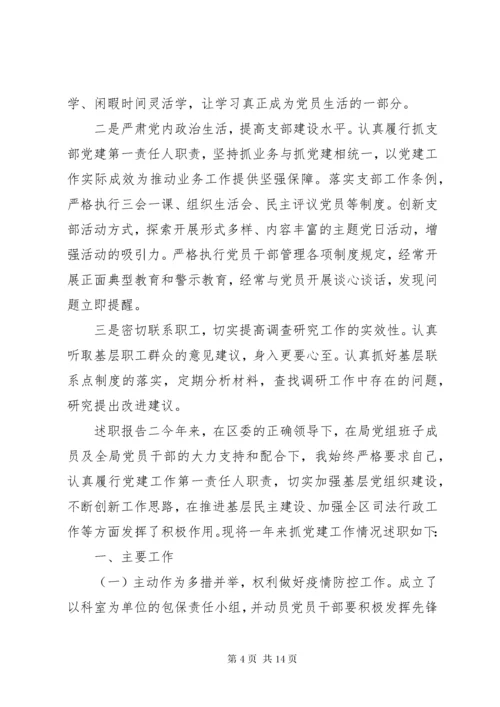 学、闲暇时间灵活学，让学习真正成为党员生活的一部分。

二是严肃党内政治生活，提高支部建设水平。认真履行抓支部党建第一责任人职责，坚持抓业务与抓党建相统一，以党建工作实际成效为推动业务工作提供坚强保障。落实支部工作条例，严格执行三会一课、组织生活会、民主评议党员等制度。创新支部活动方式，探索开展形式多样、内容丰富的主题党日活动，增强活动的吸引力。严格执行党员干部管理各项制度规定，经常开展正面典型教育和警示教育，经常与党员开展谈心谈话，发现问题立即提醒。

三是密切联系职工，切实提高调查研究工作的实效性。认真听取基层职工群众的意见建议，身入更要心至。认真抓好基层联系点制度的落实，定期分析材料，查找调研工作中存在的问题，研究提出改进建议。

述职报告二今年来，在区委的正确领导下，在局党组班子成员及全局党员干部的大力支持和配合下，我始终严格要求自己，认真履行党建工作第一责任人职责，切实加强基层党组织建设，不断创新工作思路，在推进基层民主建设、加强全区司法行政工作等方面发挥了积极作用。现将一年来抓党建工作情况述职如下：

一、主要工作

（一）主动作为多措并举，权利做好疫情防控工作。成立了以科室为单位的包保责任小组，并动员党员干部要积极发挥先锋

第 4 页 共 14 页